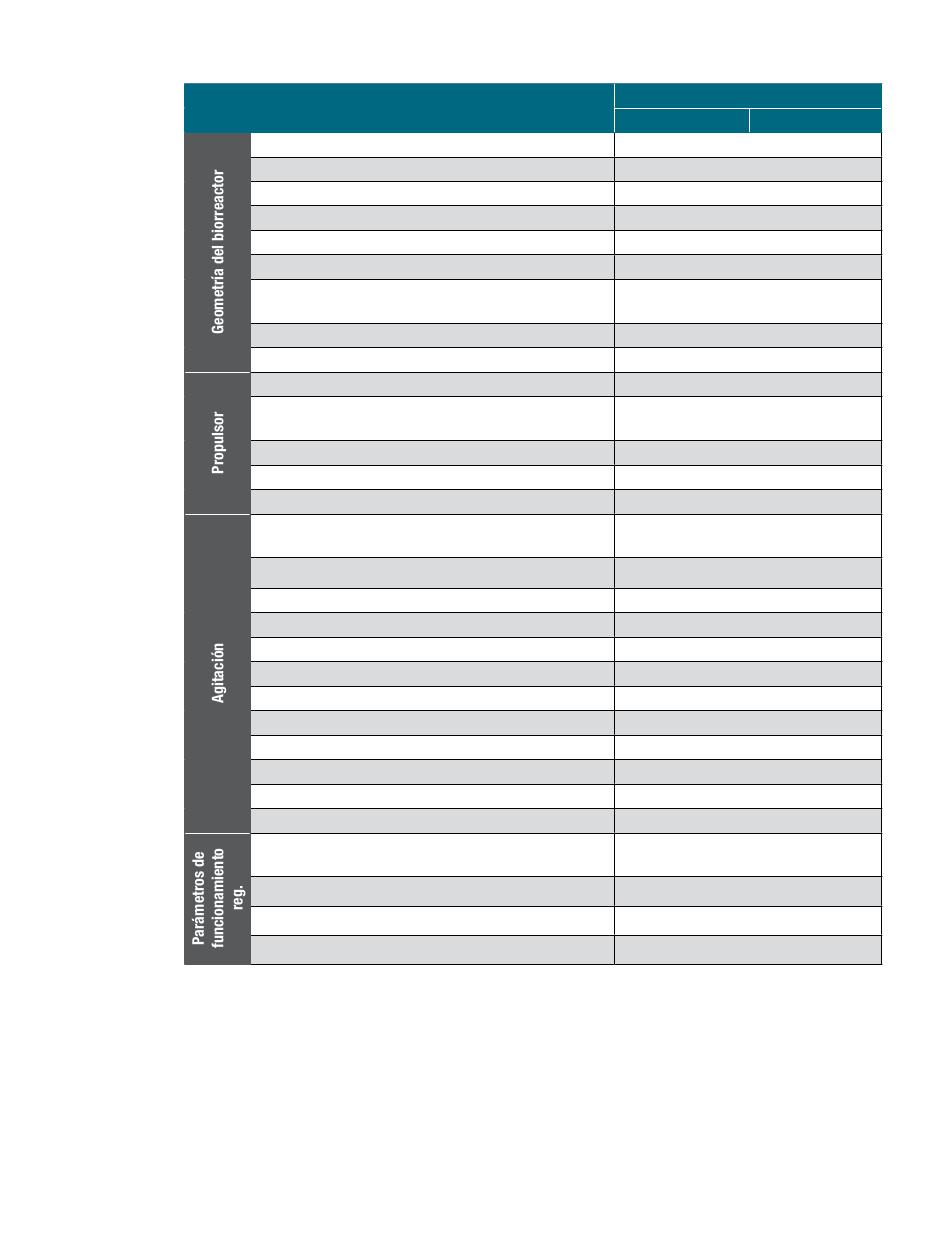 Geometría del biorreactor

Propulsor

Agitación

Parámetros de funcionamiento reg.